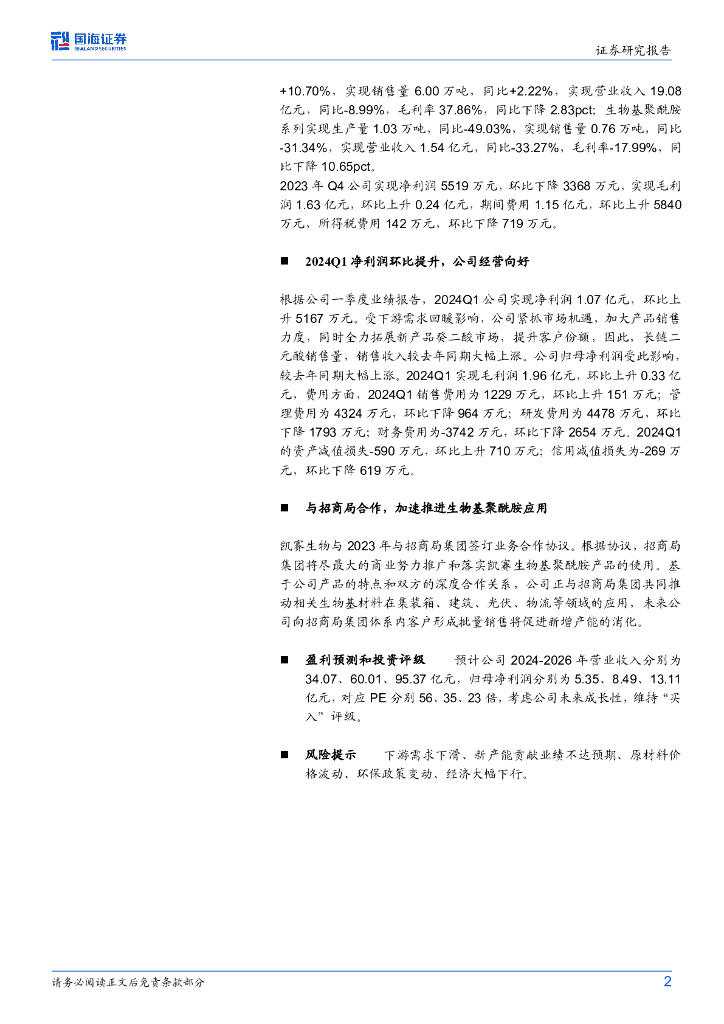 国海证券
SEALAND SECURITIES

证券研究报告

+10.70%，实现销售量 6.00 万吨，同比+2.22%，实现营业收入 19.08 亿元，同比-8.99%，毛利率 37.86%，同比下降 2.83pct；生物基聚酰胺系列实现生产量 1.03 万吨，同比-49.03%，实现销售量 0.76 万吨，同比-31.34%，实现营业收入 1.54 亿元，同比-33.27%，毛利率-17.99%，同比下降 10.65pct。

2023 年 Q4 公司实现净利润 5519 万元，环比下降 3368 万元，实现毛利润 1.63 亿元，环比上升 0.24 亿元，期间费用 1.15 亿元，环比上升 5840 万元，所得税费用 142 万元，环比下降 719 万元。

■ 2024Q1 净利润环比提升，公司经营向好

根据公司一季度业绩报告，2024Q1 公司实现净利润 1.07 亿元，环比上升 5167 万元。受下游需求回暖影响，公司紧抓市场机遇，加大产品销售力度，同时全力拓展新产品癸二酸市场，提升客户份额，因此，长链二元酸销售量，销售收入较去年同期大幅上涨。公司归母净利润受此影响，较去年同期大幅上涨。2024Q1 实现毛利润 1.96 亿元，环比上升 0.33 亿元，费用方面，2024Q1 销售费用为 1229 万元，环比上升 151 万元；管理费用为 4324 万元，环比下降 964 万元；研发费用为 4478 万元，环比下降 1793 万元；财务费用为-3742 万元，环比下降 2654 万元。2024Q1 的资产减值损失-590 万元，环比上升 710 万元；信用减值损失为-269 万元，环比下降 619 万元。

■ 与招商局合作，加速推进生物基聚酰胺应用

凯赛生物与 2023 年与招商局集团签订业务合作协议。根据协议，招商局集团将尽最大的商业努力推广和落实凯赛生物基聚酰胺产品的使用。基于公司产品的特点和双方的深度合作关系，公司正与招商局集团共同推动相关生物基材料在集装箱、建筑、光伏、物流等领域的应用，未来公司向招商局集团体系内客户形成批量销售将促进新增产能的消化。

■ 盈利预测和投资评级 预计公司 2024-2026 年营业收入分别为 34.07、60.01、95.37 亿元，归母净利润分别为 5.35、8.49、13.11 亿元，对应 PE 分别 56、35、23 倍，考虑公司未来成长性，维持“买入”评级。

■ 风险提示 下游需求下滑、新产能贡献业绩不达预期、原材料价格波动、环保政策变动、经济大幅下行。

请务必阅读正文后免责条款部分 2